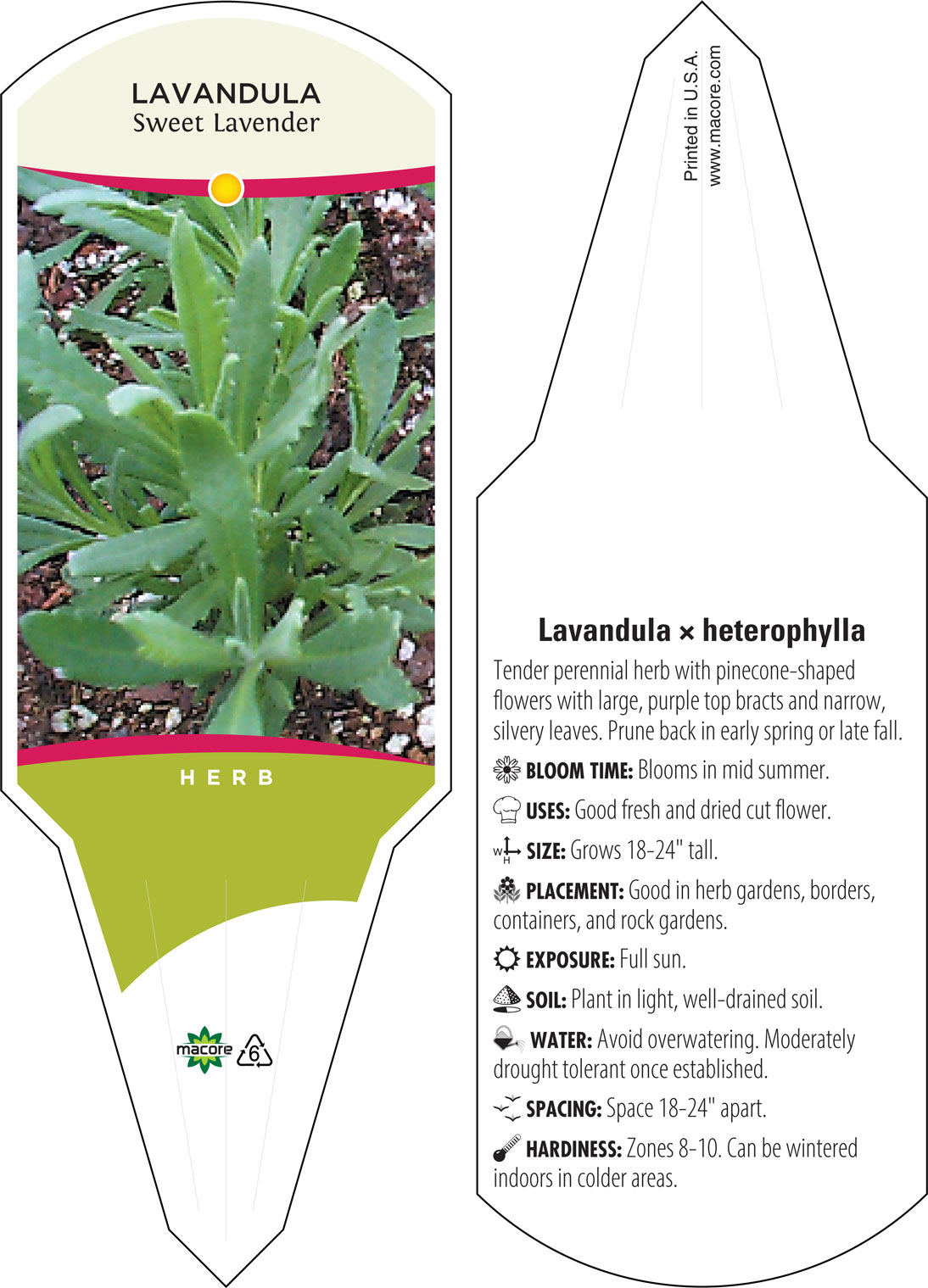 LAVANDULA
Sweet Lavender

HERB

macore 6

Printed in U.S.A.
www.macore.com

Lavandula × heterophylla

Tender perennial herb with pinecone-shaped flowers with large, purple top bracts and narrow, silvery leaves. Prune back in early spring or late fall.

BLOOM TIME: Blooms in mid summer.

USES: Good fresh and dried cut flower.

W H SIZE: Grows 18-24" tall.

PLACEMENT: Good in herb gardens, borders, containers, and rock gardens.

EXPOSURE: Full sun.

SOIL: Plant in light, well-drained soil.

WATER: Avoid overwatering. Moderately drought tolerant once established.

SPACING: Space 18-24" apart.

HARDINESS: Zones 8-10. Can be wintered indoors in colder areas.